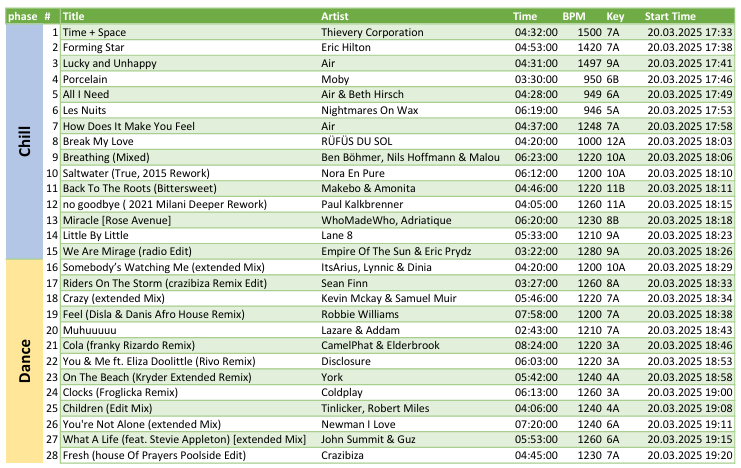 | phase | # | Title | Artist | Time | BPM | Key | Start Time |
|---|---|---|---|---|---|---|---|
| Chill | 1 | Time + Space | Thievery Corporation | 04:32:00 | 1500 | 7A | 20.03.2025 17:33 |
| | 2 | Forming Star | Eric Hilton | 04:53:00 | 1420 | 7A | 20.03.2025 17:38 |
| | 3 | Lucky and Unhappy | Air | 04:31:00 | 1497 | 9A | 20.03.2025 17:41 |
| | 4 | Porcelain | Moby | 03:30:00 | 950 | 6B | 20.03.2025 17:46 |
| | 5 | All I Need | Air & Beth Hirsch | 04:28:00 | 949 | 6A | 20.03.2025 17:49 |
| | 6 | Les Nuits | Nightmares On Wax | 06:19:00 | 946 | 5A | 20.03.2025 17:53 |
| | 7 | How Does It Make You Feel | Air | 04:37:00 | 1248 | 7A | 20.03.2025 17:58 |
| | 8 | Break My Love | RÜFÜS DU SOL | 04:20:00 | 1000 | 12A | 20.03.2025 18:03 |
| | 9 | Breathing (Mixed) | Ben Böhmer, Nils Hoffmann & Malou | 06:23:00 | 1220 | 10A | 20.03.2025 18:06 |
| | 10 | Saltwater (True, 2015 Rework) | Nora En Pure | 06:12:00 | 1200 | 10A | 20.03.2025 18:10 |
| | 11 | Back To The Roots (Bittersweet) | Makebo & Amonita | 04:46:00 | 1220 | 11B | 20.03.2025 18:11 |
| | 12 | no goodbye ( 2021 Milani Deeper Rework) | Paul Kalkbrenner | 04:05:00 | 1260 | 11A | 20.03.2025 18:15 |
| | 13 | Miracle [Rose Avenue] | WhoMadeWho, Adriatique | 06:20:00 | 1230 | 8B | 20.03.2025 18:18 |
| | 14 | Little By Little | Lane 8 | 05:33:00 | 1210 | 9A | 20.03.2025 18:23 |
| | 15 | We Are Mirage (radio Edit) | Empire Of The Sun & Eric Prydz | 03:22:00 | 1280 | 9A | 20.03.2025 18:26 |
| Dance | 16 | Somebody's Watching Me (extended Mix) | ItsArius, Lynnic & Dinia | 04:20:00 | 1200 | 10A | 20.03.2025 18:29 |
| | 17 | Riders On The Storm (crazibiza Remix Edit) | Sean Finn | 03:27:00 | 1260 | 8A | 20.03.2025 18:33 |
| | 18 | Crazy (extended Mix) | Kevin Mckay & Samuel Muir | 05:46:00 | 1220 | 7A | 20.03.2025 18:34 |
| | 19 | Feel (Disla & Danis Afro House Remix) | Robbie Williams | 07:58:00 | 1200 | 7A | 20.03.2025 18:38 |
| | 20 | Muhuuuuu | Lazare & Addam | 02:43:00 | 1210 | 7A | 20.03.2025 18:43 |
| | 21 | Cola (franky Rizardo Remix) | CamelPhat & Elderbrook | 08:24:00 | 1220 | 3A | 20.03.2025 18:46 |
| | 22 | You & Me ft. Eliza Doolittle (Rivo Remix) | Disclosure | 06:03:00 | 1220 | 3A | 20.03.2025 18:53 |
| | 23 | On The Beach (Kryder Extended Remix) | York | 05:42:00 | 1240 | 4A | 20.03.2025 18:58 |
| | 24 | Clocks (Froglicka Remix) | Coldplay | 06:13:00 | 1260 | 3A | 20.03.2025 19:00 |
| | 25 | Children (Edit Mix) | Tinlicker, Robert Miles | 04:06:00 | 1240 | 4A | 20.03.2025 19:08 |
| | 26 | You're Not Alone (extended Mix) | Newman I Love | 07:20:00 | 1240 | 6A | 20.03.2025 19:11 |
| | 27 | What A Life (feat. Stevie Appleton) [extended Mix] | John Summit & Guz | 05:53:00 | 1260 | 6A | 20.03.2025 19:15 |
| | 28 | Fresh (house Of Prayers Poolside Edit) | Crazibiza | 04:45:00 | 1230 | 7A | 20.03.2025 19:20 |